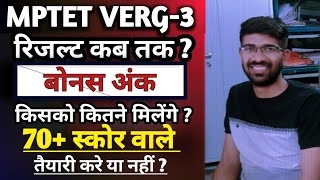 MPTET VERG-3
रिजल्ट कब तक ?
बोनस अंक
किसको कितने मिलेंगे ?
70+ स्कोर वाले
तैयारी करे या नहीं ?